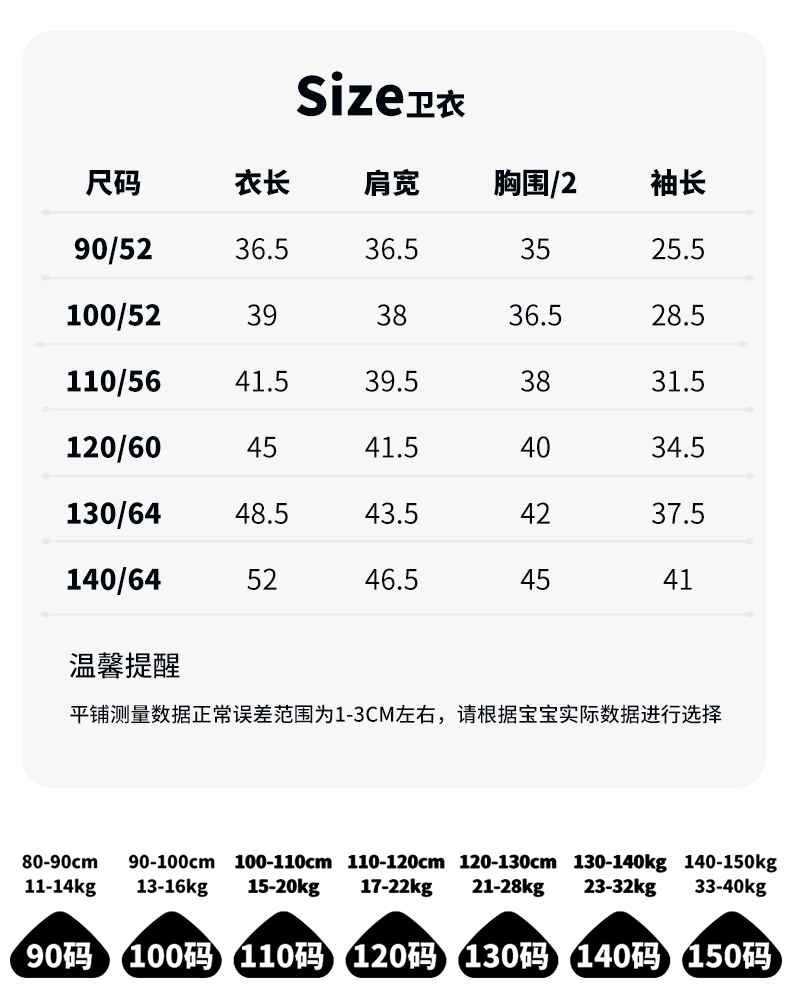 Size卫衣

| 尺码 | 衣长 | 肩宽 | 胸围/2 | 袖长 |
|---|---|---|---|---|
| 90/52 | 36.5 | 36.5 | 35 | 25.5 |
| 100/52 | 39 | 38 | 36.5 | 28.5 |
| 110/56 | 41.5 | 39.5 | 38 | 31.5 |
| 120/60 | 45 | 41.5 | 40 | 34.5 |
| 130/64 | 48.5 | 43.5 | 42 | 37.5 |
| 140/64 | 52 | 46.5 | 45 | 41 |

温馨提醒

平铺测量数据正常误差范围为1-3CM左右，请根据宝宝实际数据进行选择

80-90cm
11-14kg
90码

90-100cm
13-16kg
100码

100-110cm
15-20kg
110码

110-120cm
17-22kg
120码

120-130cm
21-28kg
130码

130-140kg
23-32kg
140码

140-150kg
33-40kg
150码